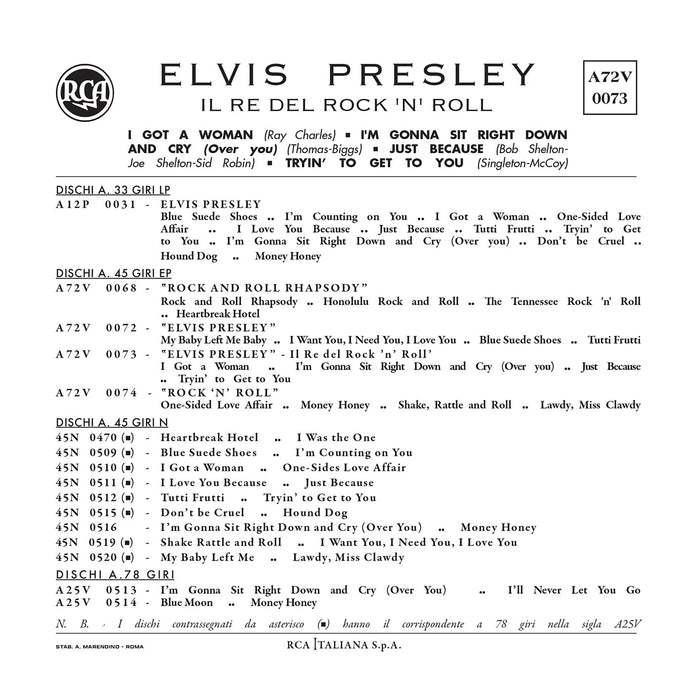 RCA

ELVIS PRESLEY
IL RE DEL ROCK 'N' ROLL

A72V
0073

I GOT A WOMAN (Ray Charles) ▪ I'M GONNA SIT RIGHT DOWN AND CRY (Over you) (Thomas-Biggs) ▪ JUST BECAUSE (Bob Shelton-Joe Shelton-Sid Robin) ▪ TRYIN' TO GET TO YOU (Singleton-McCoy)

DISCHI A. 33 GIRI LP
A12P 0031 - ELVIS PRESLEY
Blue Suede Shoes .. I'm Counting on You .. I Got a Woman .. One-Sided Love Affair .. I Love You Because .. Just Because .. Tutti Frutti .. Tryin' to Get to You .. I'm Gonna Sit Right Down and Cry (Over you) .. Don't be Cruel .. Hound Dog .. Money Honey

DISCHI A. 45 GIRI EP
A72V 0068 - "ROCK AND ROLL RHAPSODY"
Rock and Roll Rhapsody .. Honolulu Rock and Roll .. The Tennessee Rock 'n' Roll .. Heartbreak Hotel
A72V 0072 - "ELVIS PRESLEY"
My Baby Left Me Baby .. I Want You, I Need You, I Love You .. Blue Suede Shoes .. Tutti Frutti
A72V 0073 - "ELVIS PRESLEY" - Il Re del Rock 'n' Roll'
I Got a Woman .. I'm Gonna Sit Right Down and Cry (Over you) .. Just Because .. Tryin' to Get to You
A72V 0074 - "ROCK 'N' ROLL"
One-Sided Love Affair .. Money Honey .. Shake, Rattle and Roll .. Lawdy, Miss Clawdy

DISCHI A. 45 GIRI N
45N 0470 (▪) - Heartbreak Hotel .. I Was the One
45N 0509 (▪) - Blue Suede Shoes .. I'm Counting on You
45N 0510 (▪) - I Got a Woman .. One-Sides Love Affair
45N 0511 (▪) - I Love You Because .. Just Because
45N 0512 (▪) - Tutti Frutti .. Tryin' to Get to You
45N 0515 (▪) - Don't be Cruel .. Hound Dog
45N 0516 - I'm Gonna Sit Right Down and Cry (Over You) .. Money Honey
45N 0519 (▪) - Shake Rattle and Roll .. I Want You, I Need You, I Love You
45N 0520 (▪) - My Baby Left Me .. Lawdy, Miss Clawdy

DISCHI A.78 GIRI
A25V 0513 - I'm Gonna Sit Right Down and Cry (Over You) .. I'll Never Let You Go
A25V 0514 - Blue Moon .. Money Honey

N. B. - I dischi contrassegnati da asterisco (▪) hanno il corrispondente a 78 giri nella sigla A25V

STAB. A. MARENDINO - ROMA

RCA ITALIANA S.p.A.